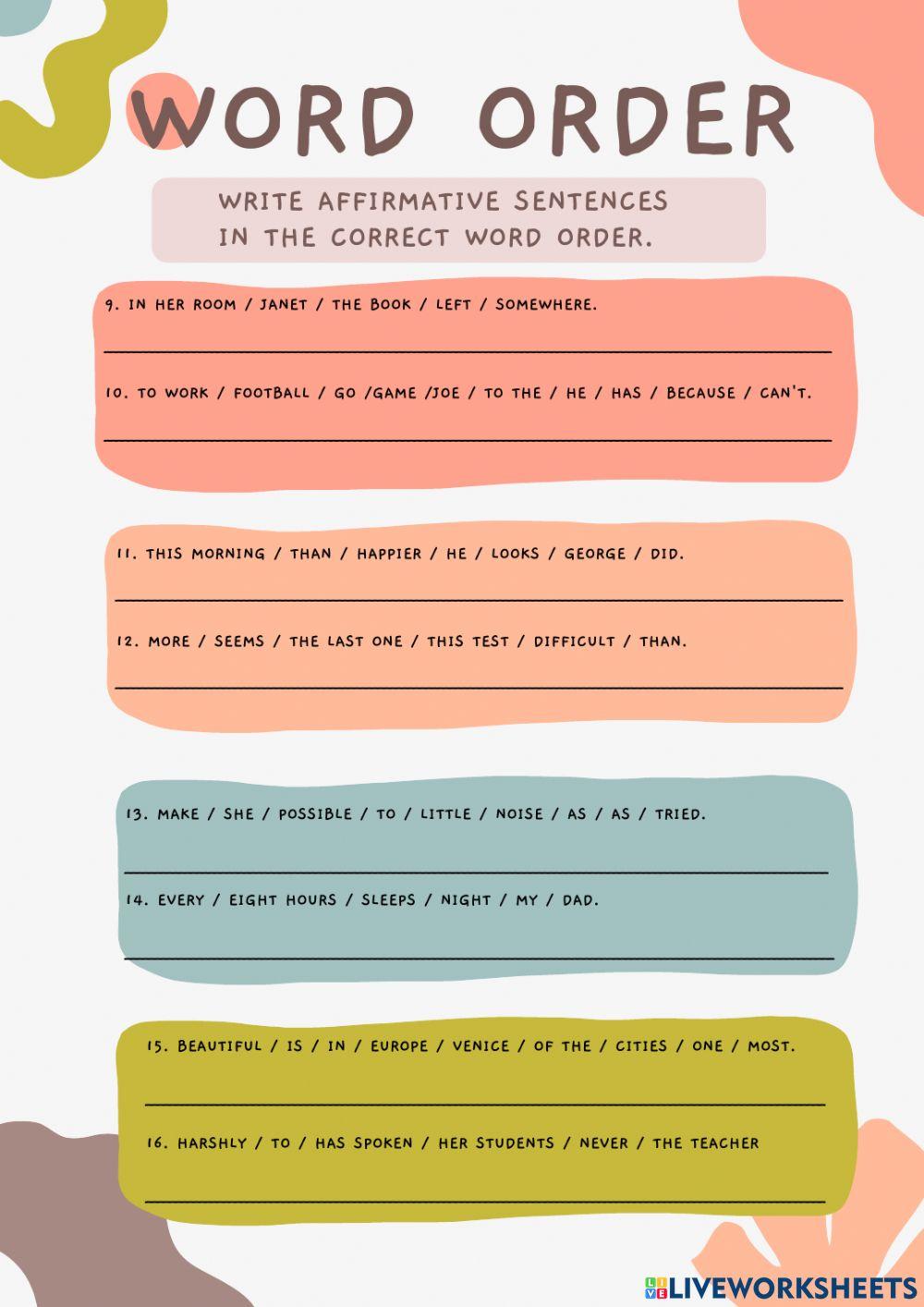 WORD ORDER

WRITE AFFIRMATIVE SENTENCES IN THE CORRECT WORD ORDER.

9. IN HER ROOM / JANET / THE BOOK / LEFT / SOMEWHERE.

____

10. TO WORK / FOOTBALL / GO /GAME /JOE / TO THE / HE / HAS / BECAUSE / CAN'T.

____

11. THIS MORNING / THAN / HAPPIER / HE / LOOKS / GEORGE / DID.

____

12. MORE / SEEMS / THE LAST ONE / THIS TEST / DIFFICULT / THAN.

____

13. MAKE / SHE / POSSIBLE / TO / LITTLE / NOISE / AS / AS / TRIED.

____

14. EVERY / EIGHT HOURS / SLEEPS / NIGHT / MY / DAD.

____

15. BEAUTIFUL / IS / IN / EUROPE / VENICE / OF THE / CITIES / ONE / MOST.

____

16. HARSHLY / TO / HAS SPOKEN / HER STUDENTS / NEVER / THE TEACHER

____

LIVEWORKSHEETS